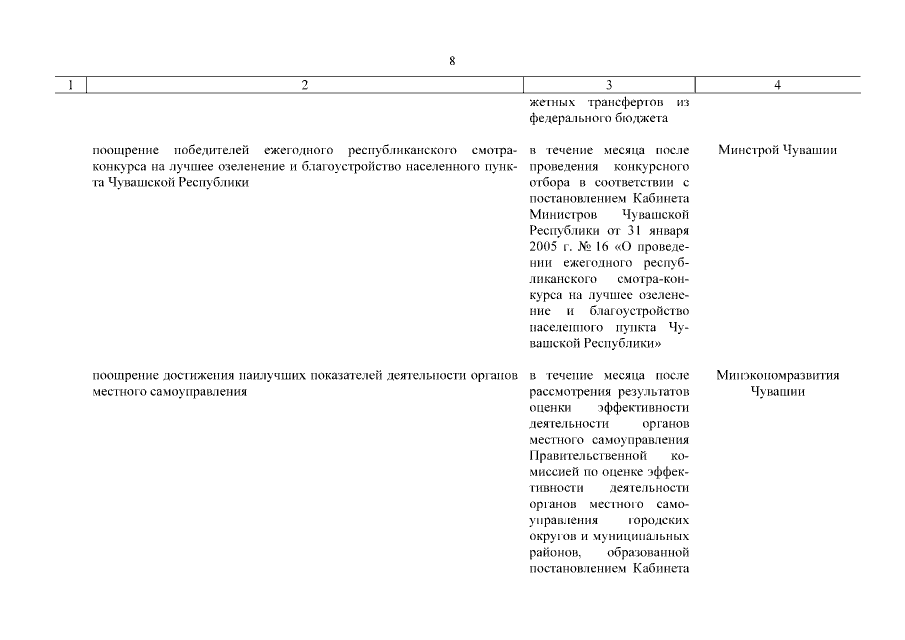 8

| 1 | 2 | 3 | 4 |
|---|---|---|---|
| | | жетных трансфертов из федерального бюджета | |
| | поощрение победителей ежегодного республиканского смотра-конкурса на лучшее озеленение и благоустройство населенного пункта Чувашской Республики | в течение месяца после проведения конкурсного отбора в соответствии с постановлением Кабинета Министров Чувашской Республики от 31 января 2005 г. № 16 «О проведении ежегодного республиканского смотра-конкурса на лучшее озеленение и благоустройство населенного пункта Чувашской Республики» | Минстрой Чувашии |
| | поощрение достижения наилучших показателей деятельности органов местного самоуправления | в течение месяца после рассмотрения результатов оценки эффективности деятельности органов местного самоуправления Правительственной комиссией по оценке эффективности деятельности органов местного самоуправления городских округов и муниципальных районов, образованной постановлением Кабинета | Минэкономразвития Чувашии |